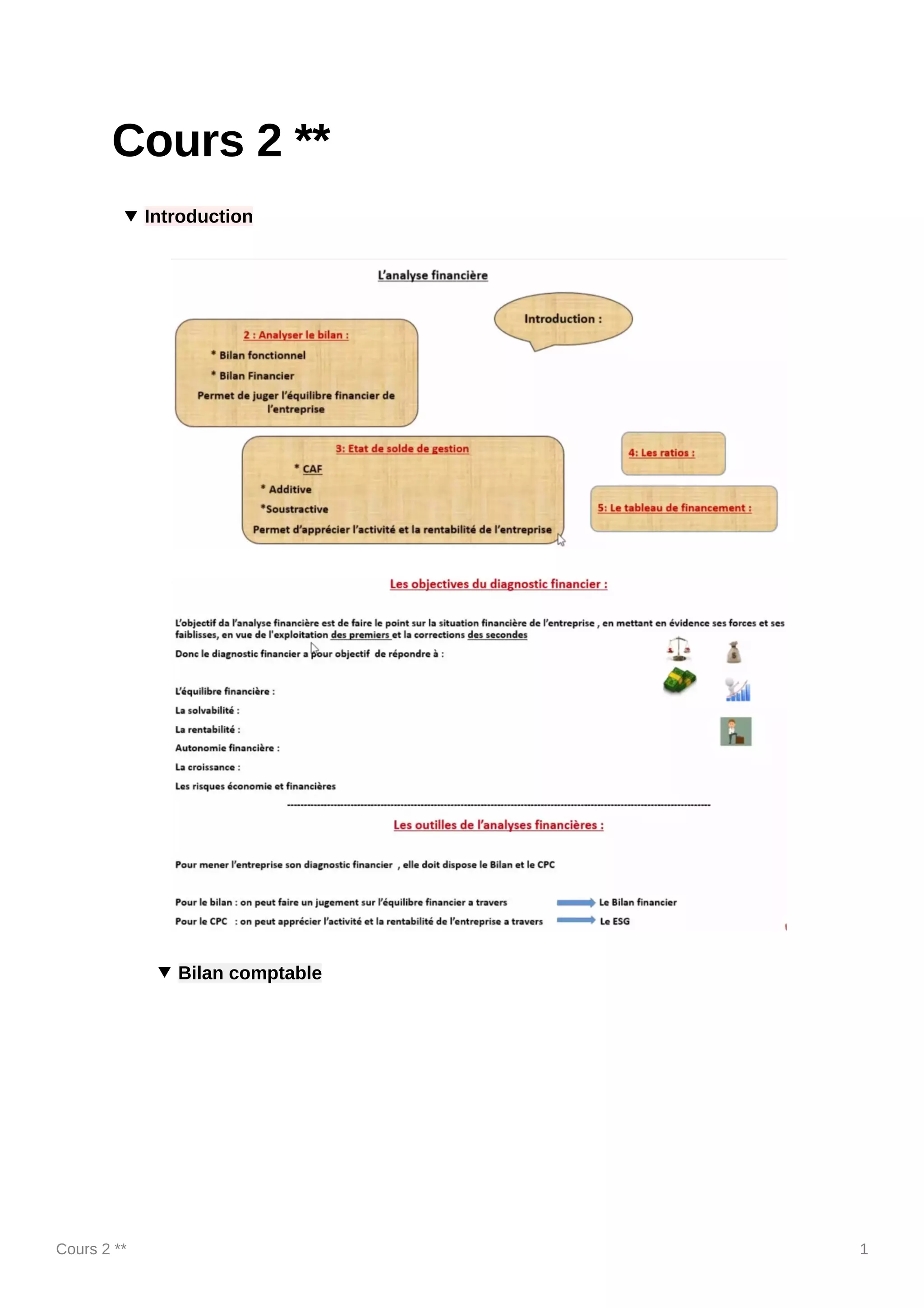 Cours 2 **

Introduction

L'analyse financière

Introduction :

2 : Analyser le bilan :
* Bilan fonctionnel
* Bilan Financier
Permet de juger l'équilibre financier de l'entreprise

3: Etat de solde de gestion
* CAF
* Additive
*Soustractive
Permet d'apprécier l'activité et la rentabilité de l'entreprise

4: Les ratios :

5: Le tableau de financement :

Les objectives du diagnostic financier :

L'objectif da l'analyse financière est de faire le point sur la situation financière de l'entreprise , en mettant en évidence ses forces et ses faiblisses, en vue de l'exploitation des premiers et la corrections des secondes

Donc le diagnostic financier a pour objectif de répondre à :

L'équilibre financière :
La solvabilité :
La rentabilité :
Autonomie financière :
La croissance :
Les risques économie et financières

Les outilles de l'analyses financières :

Pour mener l'entreprise son diagnostic financier , elle doit dispose le Bilan et le CPC

Pour le bilan : on peut faire un jugement sur l'équilibre financier a travers Le Bilan financier
Pour le CPC : on peut apprécier l'activité et la rentabilité de l'entreprise a travers Le ESG

Bilan comptable

Cours 2 **

1